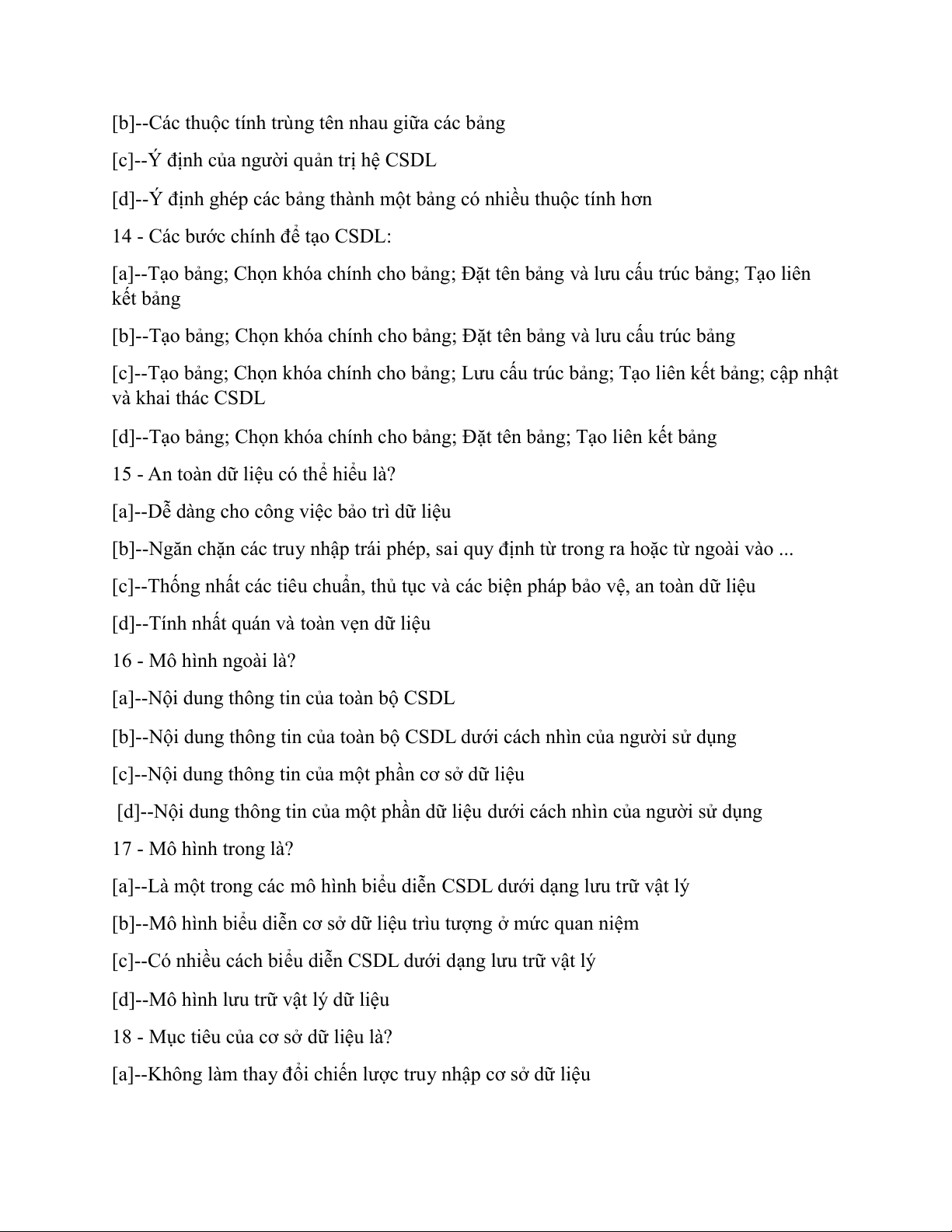 [b]--Các thuộc tính trùng tên nhau giữa các bảng

[c]--Ý định của người quản trị hệ CSDL

[d]--Ý định ghép các bảng thành một bảng có nhiều thuộc tính hơn

14 - Các bước chính để tạo CSDL:

[a]--Tạo bảng; Chọn khóa chính cho bảng; Đặt tên bảng và lưu cấu trúc bảng; Tạo liên kết bảng

[b]--Tạo bảng; Chọn khóa chính cho bảng; Đặt tên bảng và lưu cấu trúc bảng

[c]--Tạo bảng; Chọn khóa chính cho bảng; Lưu cấu trúc bảng; Tạo liên kết bảng; cập nhật và khai thác CSDL

[d]--Tạo bảng; Chọn khóa chính cho bảng; Đặt tên bảng; Tạo liên kết bảng

15 - An toàn dữ liệu có thể hiểu là?

[a]--Dễ dàng cho công việc bảo trì dữ liệu

[b]--Ngăn chặn các truy nhập trái phép, sai quy định từ trong ra hoặc từ ngoài vào ...

[c]--Thống nhất các tiêu chuẩn, thủ tục và các biện pháp bảo vệ, an toàn dữ liệu

[d]--Tính nhất quán và toàn vẹn dữ liệu

16 - Mô hình ngoài là?

[a]--Nội dung thông tin của toàn bộ CSDL

[b]--Nội dung thông tin của toàn bộ CSDL dưới cách nhìn của người sử dụng

[c]--Nội dung thông tin của một phần cơ sở dữ liệu

[d]--Nội dung thông tin của một phần dữ liệu dưới cách nhìn của người sử dụng

17 - Mô hình trong là?

[a]--Là một trong các mô hình biểu diễn CSDL dưới dạng lưu trữ vật lý

[b]--Mô hình biểu diễn cơ sở dữ liệu trìu tượng ở mức quan niệm

[c]--Có nhiều cách biểu diễn CSDL dưới dạng lưu trữ vật lý

[d]--Mô hình lưu trữ vật lý dữ liệu

18 - Mục tiêu của cơ sở dữ liệu là?

[a]--Không làm thay đổi chiến lược truy nhập cơ sở dữ liệu